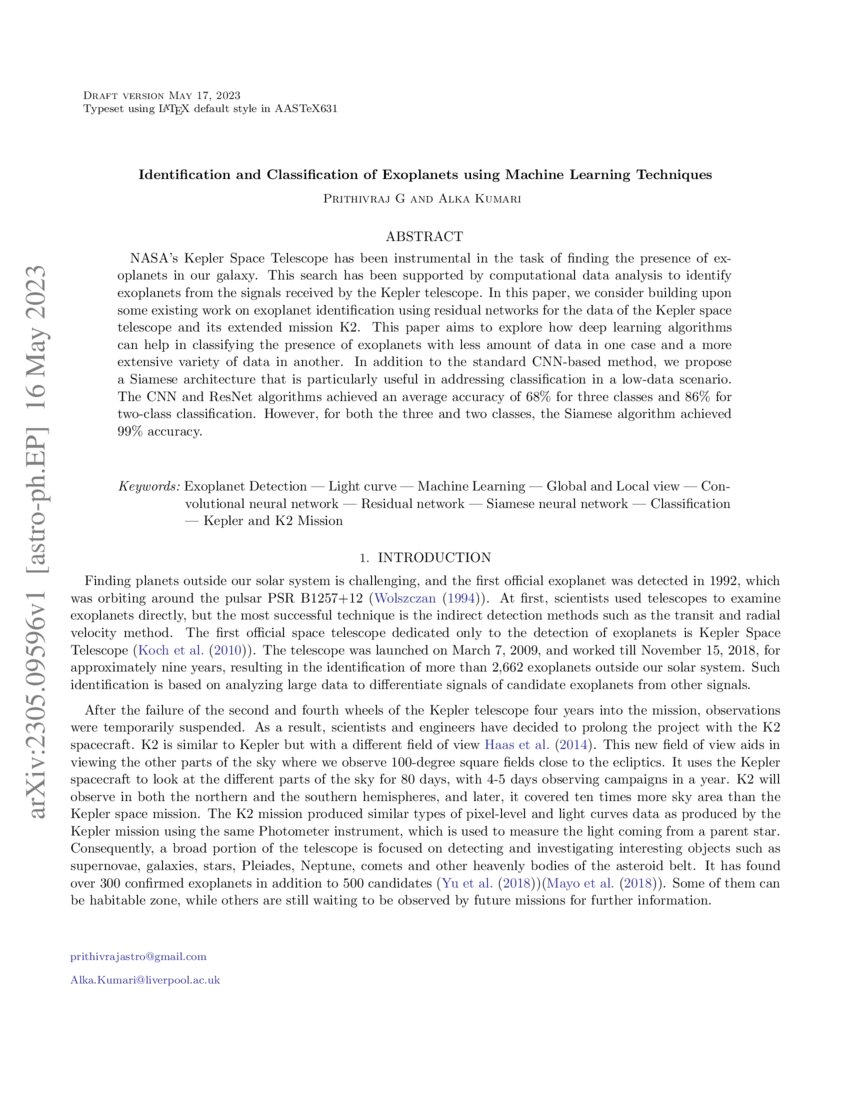 Draft version May 17, 2023
Typeset using LaTeX default style in AASTeX631

Identification and Classification of Exoplanets using Machine Learning Techniques

Prithivraj G and Alka Kumari

ABSTRACT

NASA's Kepler Space Telescope has been instrumental in the task of finding the presence of exoplanets in our galaxy. This search has been supported by computational data analysis to identify exoplanets from the signals received by the Kepler telescope. In this paper, we consider building upon some existing work on exoplanet identification using residual networks for the data of the Kepler space telescope and its extended mission K2. This paper aims to explore how deep learning algorithms can help in classifying the presence of exoplanets with less amount of data in one case and a more extensive variety of data in another. In addition to the standard CNN-based method, we propose a Siamese architecture that is particularly useful in addressing classification in a low-data scenario. The CNN and ResNet algorithms achieved an average accuracy of 68% for three classes and 86% for two-class classification. However, for both the three and two classes, the Siamese algorithm achieved 99% accuracy.

Keywords: Exoplanet Detection — Light curve — Machine Learning — Global and Local view — Convolutional neural network — Residual network — Siamese neural network — Classification — Kepler and K2 Mission

1. INTRODUCTION

Finding planets outside our solar system is challenging, and the first official exoplanet was detected in 1992, which was orbiting around the pulsar PSR B1257+12 (Wolszczan (1994)). At first, scientists used telescopes to examine exoplanets directly, but the most successful technique is the indirect detection methods such as the transit and radial velocity method. The first official space telescope dedicated only to the detection of exoplanets is Kepler Space Telescope (Koch et al. (2010)). The telescope was launched on March 7, 2009, and worked till November 15, 2018, for approximately nine years, resulting in the identification of more than 2,662 exoplanets outside our solar system. Such identification is based on analyzing large data to differentiate signals of candidate exoplanets from other signals.

After the failure of the second and fourth wheels of the Kepler telescope four years into the mission, observations were temporarily suspended. As a result, scientists and engineers have decided to prolong the project with the K2 spacecraft. K2 is similar to Kepler but with a different field of view Haas et al. (2014). This new field of view aids in viewing the other parts of the sky where we observe 100-degree square fields close to the ecliptics. It uses the Kepler spacecraft to look at the different parts of the sky for 80 days, with 4-5 days observing campaigns in a year. K2 will observe in both the northern and the southern hemispheres, and later, it covered ten times more sky area than the Kepler space mission. The K2 mission produced similar types of pixel-level and light curves data as produced by the Kepler mission using the same Photometer instrument, which is used to measure the light coming from a parent star. Consequently, a broad portion of the telescope is focused on detecting and investigating interesting objects such as supernovae, galaxies, stars, Pleiades, Neptune, comets and other heavenly bodies of the asteroid belt. It has found over 300 confirmed exoplanets in addition to 500 candidates (Yu et al. (2018))(Mayo et al. (2018)). Some of them can be habitable zone, while others are still waiting to be observed by future missions for further information.

prithivrajastro@gmail.com
Alka.Kumari@liverpool.ac.uk

arXiv:2305.09596v1 [astro-ph.EP] 16 May 2023